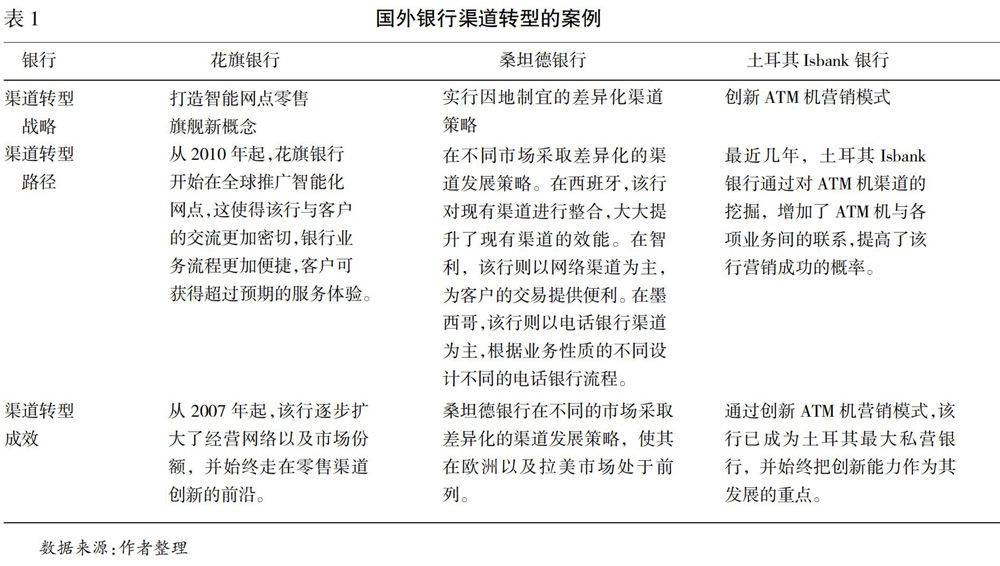 表 1　　国外银行渠道转型的案例

| 银行 | 花旗银行 | 桑坦德银行 | 土耳其 Isbank 银行 |
|---|---|---|---|
| 渠道转型战略 | 打造智能网点零售旗舰新概念 | 实行因地制宜的差异化渠道策略 | 创新 ATM 机营销模式 |
| 渠道转型路径 | 从 2010 年起，花旗银行开始在全球推广智能化网点，这使得该行与客户的交流更加密切，银行业务流程更加便捷，客户可获得超过预期的服务体验。 | 在不同市场采取差异化的渠道发展策略。在西班牙，该行对现有渠道进行整合，大大提升了现有渠道的效能。在智利，该行则以网络渠道为主，为客户的交易提供便利。在墨西哥，该行则以电话银行渠道为主，根据业务性质的不同设计不同的电话银行流程。 | 最近几年，土耳其 Isbank 银行通过对 ATM 机渠道的挖掘，增加了 ATM 机与各项业务间的联系，提高了该行营销成功的概率。 |
| 渠道转型成效 | 从 2007 年起，该行逐步扩大了经营网络以及市场份额，并始终走在零售渠道创新的前沿。 | 桑坦德银行在不同的市场采取差异化的渠道发展策略，使其在欧洲以及拉美市场处于前列。 | 通过创新 ATM 机营销模式，该行已成为土耳其最大私营银行，并始终把创新能力作为其发展的重点。 |

数据来源：作者整理